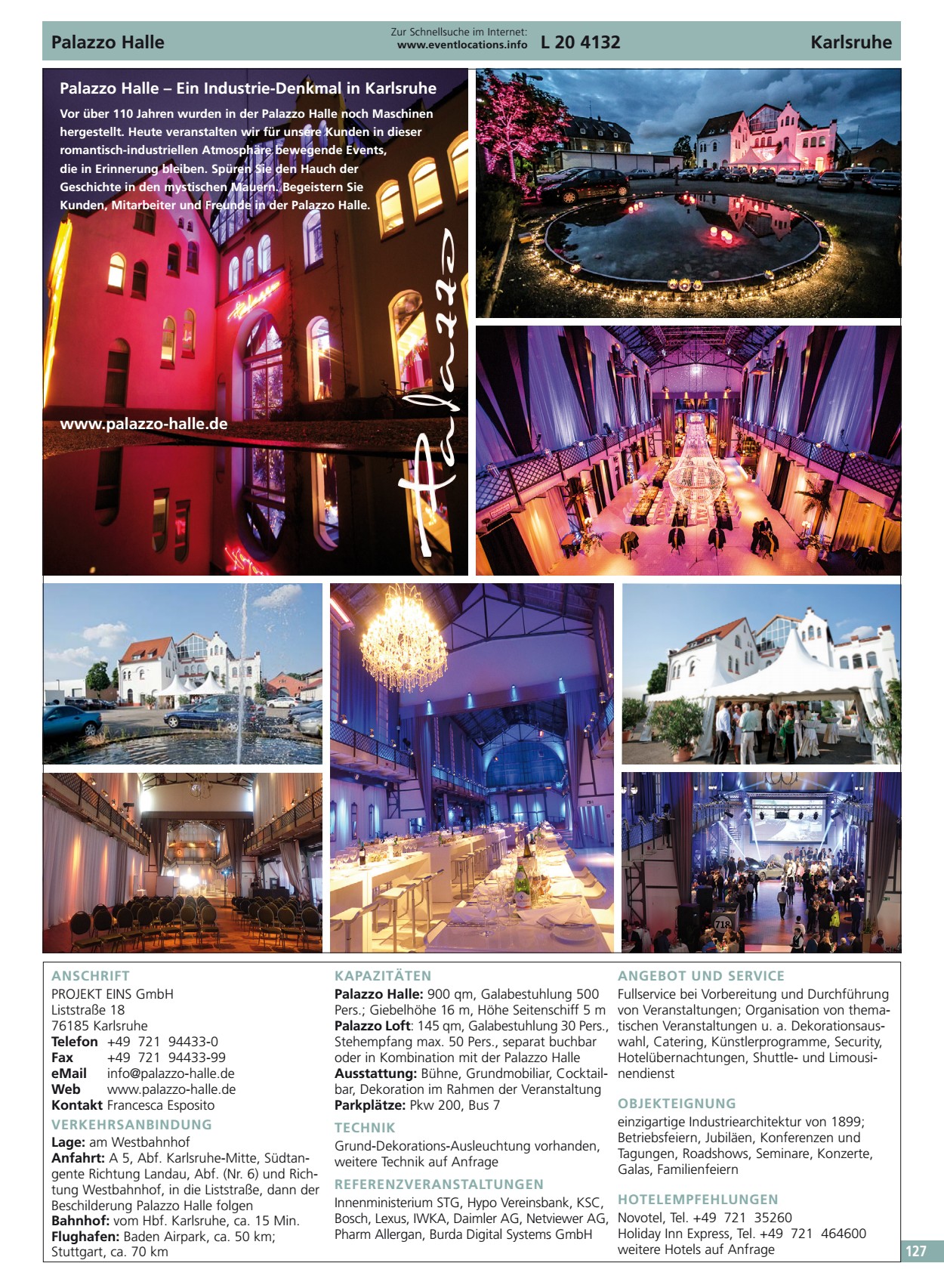 Palazzo Halle

Zur Schnellsuche im Internet: www.eventlocations.info L 20 4132

Karlsruhe

Palazzo Halle – Ein Industrie-Denkmal in Karlsruhe

Vor über 110 Jahren wurden in der Palazzo Halle noch Maschinen hergestellt. Heute veranstalten wir für unsere Kunden in dieser romantisch-industriellen Atmosphäre bewegende Events, die in Erinnerung bleiben. Spüren Sie den Hauch der Geschichte in den mystischen Mauern. Begeistern Sie Kunden, Mitarbeiter und Freunde in der Palazzo Halle.

www.palazzo-halle.de

Palazzo

718

ANSCHRIFT
PROJEKT EINS GmbH
Liststraße 18
76185 Karlsruhe
Telefon +49 721 94433-0
Fax +49 721 94433-99
eMail info@palazzo-halle.de
Web www.palazzo-halle.de
Kontakt Francesca Esposito

VERKEHRSANBINDUNG
Lage: am Westbahnhof
Anfahrt: A 5, Abf. Karlsruhe-Mitte, Südtangente Richtung Landau, Abf. (Nr. 6) und Richtung Westbahnhof, in die Liststraße, dann der Beschilderung Palazzo Halle folgen
Bahnhof: vom Hbf. Karlsruhe, ca. 15 Min.
Flughafen: Baden Airpark, ca. 50 km; Stuttgart, ca. 70 km

KAPAZITÄTEN
Palazzo Halle: 900 qm, Galabestuhlung 500 Pers.; Giebelhöhe 16 m, Höhe Seitenschiff 5 m
Palazzo Loft: 145 qm, Galabestuhlung 30 Pers., Stehempfang max. 50 Pers., separat buchbar oder in Kombination mit der Palazzo Halle
Ausstattung: Bühne, Grundmobiliar, Cocktailbar, Dekoration im Rahmen der Veranstaltung
Parkplätze: Pkw 200, Bus 7

TECHNIK
Grund-Dekorations-Ausleuchtung vorhanden, weitere Technik auf Anfrage

REFERENZVERANSTALTUNGEN
Innenministerium STG, Hypo Vereinsbank, KSC, Bosch, Lexus, IWKA, Daimler AG, Netviewer AG, Pharm Allergan, Burda Digital Systems GmbH

ANGEBOT UND SERVICE
Fullservice bei Vorbereitung und Durchführung von Veranstaltungen; Organisation von thematischen Veranstaltungen u. a. Dekorationsauswahl, Catering, Künstlerprogramme, Security, Hotelübernachtungen, Shuttle- und Limousinendienst

OBJEKTEIGNUNG
einzigartige Industriearchitektur von 1899; Betriebsfeiern, Jubiläen, Konferenzen und Tagungen, Roadshows, Seminare, Konzerte, Galas, Familienfeiern

HOTELEMPFEHLUNGEN
Novotel, Tel. +49 721 35260
Holiday Inn Express, Tel. +49 721 464600
weitere Hotels auf Anfrage

127